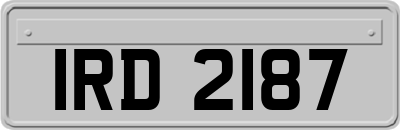 IRD 2187